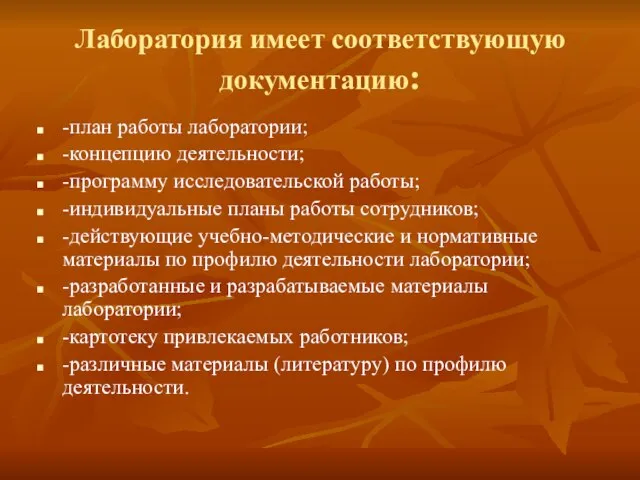 Лаборатория имеет соответствующую документацию:

- -план работы лаборатории;
- -концепцию деятельности;
- -программу исследовательской работы;
- -индивидуальные планы работы сотрудников;
- -действующие учебно-методические и нормативные материалы по профилю деятельности лаборатории;
- -разработанные и разрабатываемые материалы лаборатории;
- -картотеку привлекаемых работников;
- -различные материалы (литературу) по профилю деятельности.